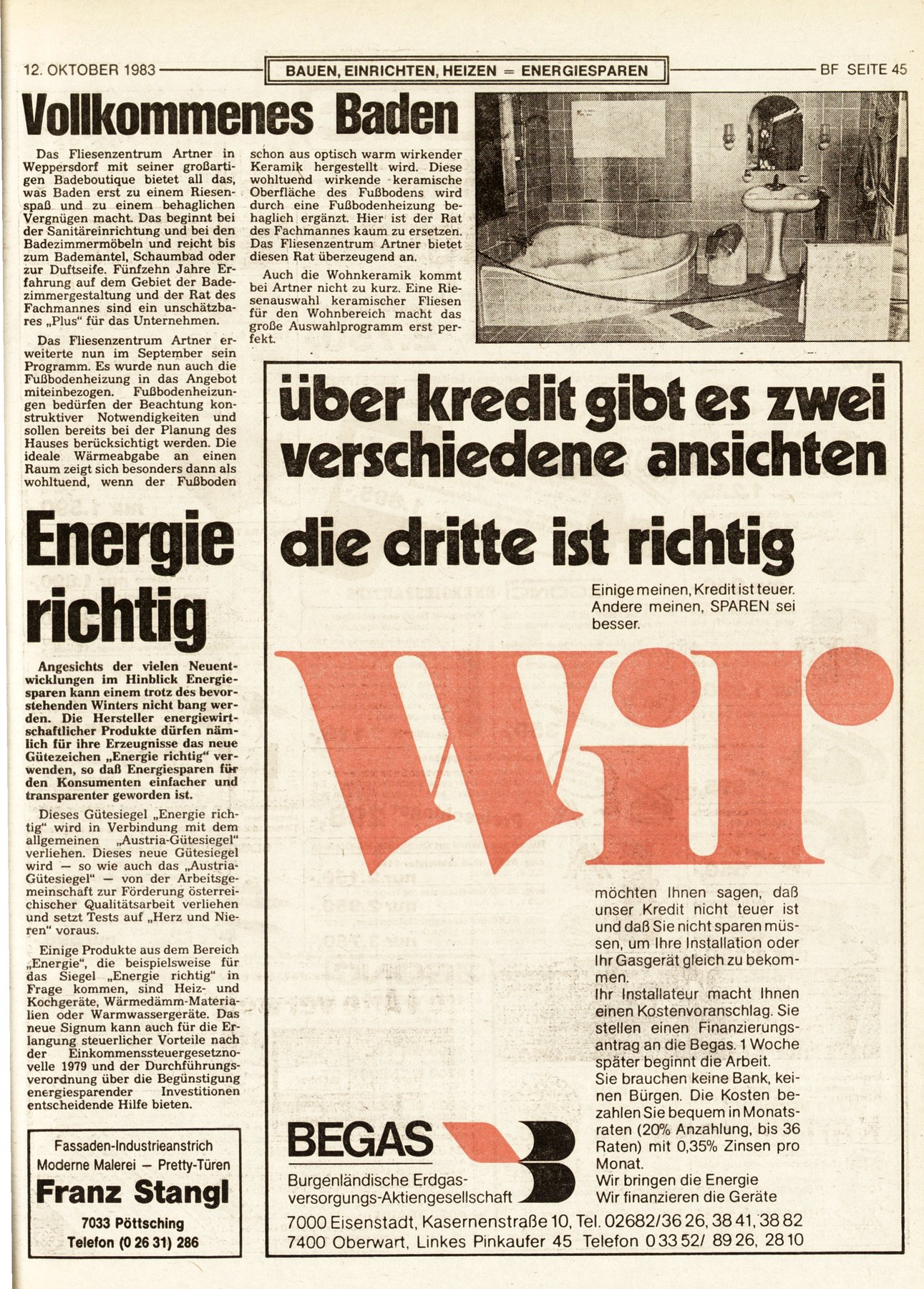 12. OKTOBER 1983 BAUEN, EINRICHTEN, HEIZEN = ENERGIESPAREN BF SEITE 45

Vollkommenes Baden

Das Fliesenzentrum Artner in Weppersdorf mit seiner großartigen Badeboutique bietet all das, was Baden erst zu einem Riesenspaß und zu einem behaglichen Vergnügen macht. Das beginnt bei der Sanitäreinrichtung und bei den Badezimmermöbeln und reicht bis zum Bademantel, Schaumbad oder zur Duftseife. Fünfzehn Jahre Erfahrung auf dem Gebiet der Badezimmergestaltung und der Rat des Fachmannes sind ein unschätzbares „Plus“ für das Unternehmen.

Das Fliesenzentrum Artner erweiterte nun im September sein Programm. Es wurde nun auch die Fußbodenheizung in das Angebot miteinbezogen. Fußbodenheizungen bedürfen der Beachtung konstruktiver Notwendigkeiten und sollen bereits bei der Planung des Hauses berücksichtigt werden. Die ideale Wärmeabgabe an einen Raum zeigt sich besonders dann als wohltuend, wenn der Fußboden schon aus optisch warm wirkender Keramik hergestellt wird. Diese wohltuend wirkende keramische Oberfläche des Fußbodens wird durch eine Fußbodenheizung behaglich ergänzt. Hier ist der Rat des Fachmannes kaum zu ersetzen. Das Fliesenzentrum Artner bietet diesen Rat überzeugend an.

Auch die Wohnkeramik kommt bei Artner nicht zu kurz. Eine Riesenauswahl keramischer Fliesen für den Wohnbereich macht das große Auswahlprogramm erst perfekt.

Energie richtig

Angesichts der vielen Neuentwicklungen im Hinblick Energiesparen kann einem trotz des bevorstehenden Winters nicht bang werden. Die Hersteller energiewirtschaftlicher Produkte dürfen nämlich für ihre Erzeugnisse das neue Gütezeichen „Energie richtig“ verwenden, so daß Energiesparen für den Konsumenten einfacher und transparenter geworden ist.

Dieses Gütesiegel „Energie richtig“ wird in Verbindung mit dem allgemeinen „Austria-Gütesiegel“ verliehen. Dieses neue Gütesiegel wird — so wie auch das „Austria-Gütesiegel“ — von der Arbeitsgemeinschaft zur Förderung österreichischer Qualitätsarbeit verliehen und setzt Tests auf „Herz und Nieren“ voraus.

Einige Produkte aus dem Bereich „Energie“, die beispielsweise für das Siegel „Energie richtig“ in Frage kommen, sind Heiz- und Kochgeräte, Wärmedämm-Materialien oder Warmwassergeräte. Das neue Signum kann auch für die Erlangung steuerlicher Vorteile nach der Einkommenssteuergesetznovelle 1979 und der Durchführungsverordnung über die Begünstigung energiesparender Investitionen entscheidende Hilfe bieten.

Fassaden-Industrieanstrich
Moderne Malerei — Pretty-Türen
Franz Stangl
7033 Pöttsching
Telefon (0 26 31) 286

über kredit gibt es zwei verschiedene ansichten
die dritte ist richtig

Einige meinen, Kredit ist teuer. Andere meinen, SPAREN sei besser.

Wir

möchten Ihnen sagen, daß unser Kredit nicht teuer ist und daß Sie nicht sparen müssen, um Ihre Installation oder Ihr Gasgerät gleich zu bekommen.
Ihr Installateur macht Ihnen einen Kostenvoranschlag. Sie stellen einen Finanzierungsantrag an die Begas. 1 Woche später beginnt die Arbeit.
Sie brauchen keine Bank, keinen Bürgen. Die Kosten bezahlen Sie bequem in Monatsraten (20% Anzahlung, bis 36 Raten) mit 0,35% Zinsen pro Monat.
Wir bringen die Energie
Wir finanzieren die Geräte

BEGAS
Burgenländische Erdgasversorgungs-Aktiengesellschaft
7000 Eisenstadt, Kasernenstraße 10, Tel. 02682/36 26, 38 41, 38 82
7400 Oberwart, Linkes Pinkaufer 45 Telefon 0 33 52/ 89 26, 28 10